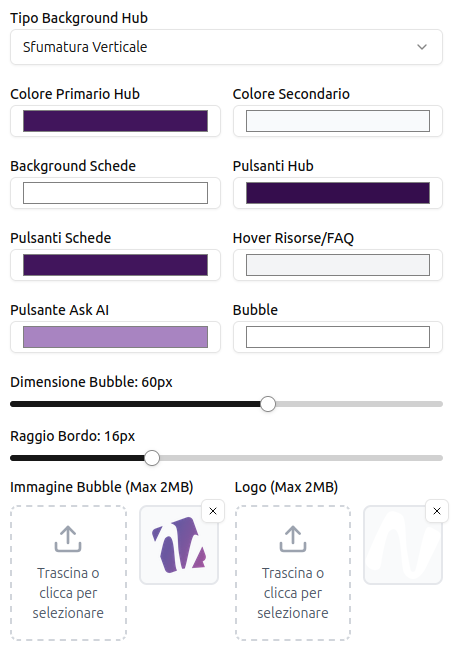 Tipo Background Hub
Sfumatura Verticale

Colore Primario Hub
Colore Secondario

Background Schede
Pulsanti Hub

Pulsanti Schede
Hover Risorse/FAQ

Pulsante Ask AI
Bubble

Dimensione Bubble: 60px

Raggio Bordo: 16px

Immagine Bubble (Max 2MB)
Trascina o clicca per selezionare
×

Logo (Max 2MB)
Trascina o clicca per selezionare
×